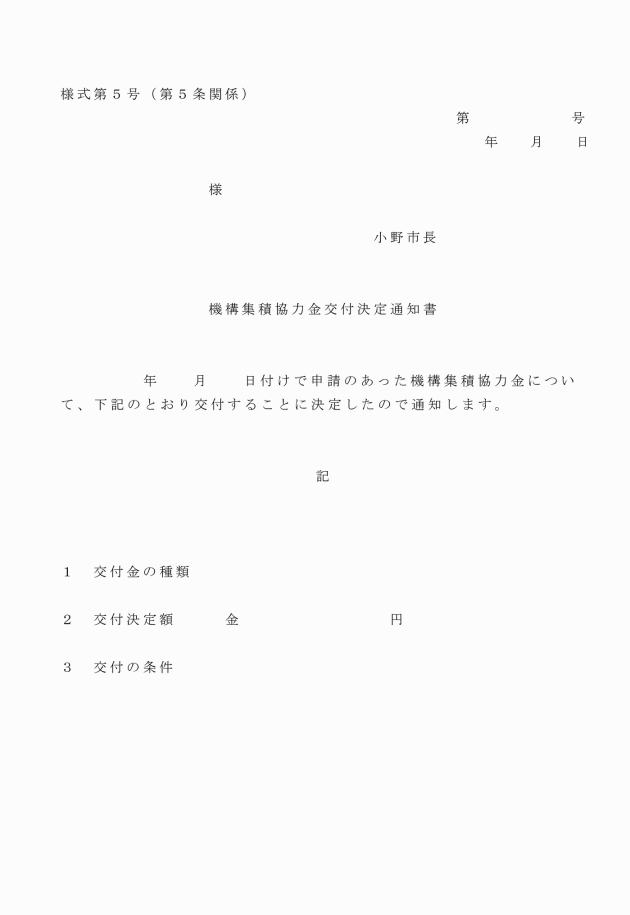 様式第５号（第５条関係）

第　　　　　号
年　　月　　日

様

小野市長

機構集積協力金交付決定通知書

年　　月　　日付けで申請のあった機構集積協力金について、下記のとおり交付することに決定したので通知します。

記

１　交付金の種類

２　交付決定額　　　金　　　　　　　　　円

３　交付の条件